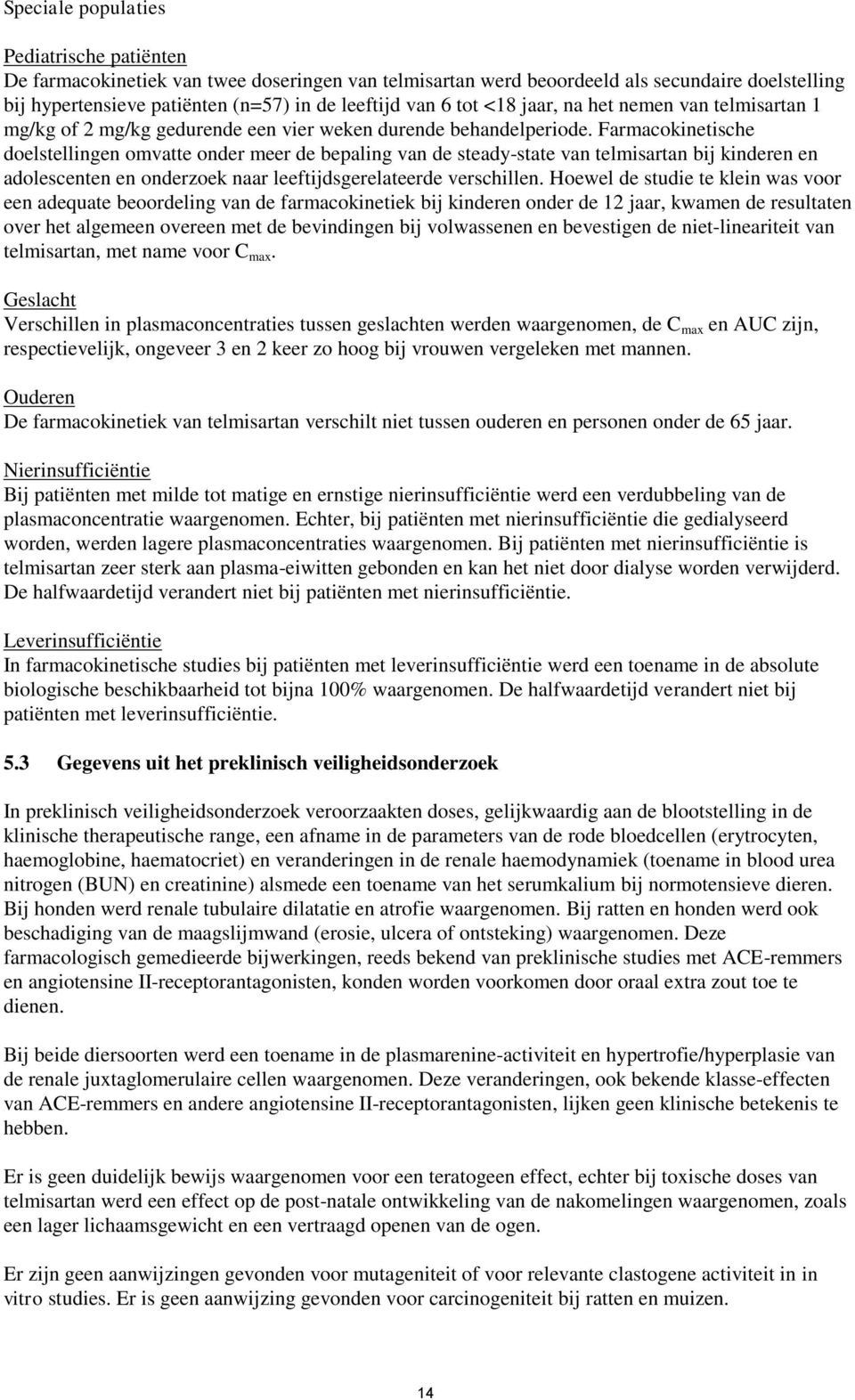 Speciale populaties

Pediatrische patiënten
De farmacokinetiek van twee doseringen van telmisartan werd beoordeeld als secundaire doelstelling bij hypertensieve patiënten (n=57) in de leeftijd van 6 tot <18 jaar, na het nemen van telmisartan 1 mg/kg of 2 mg/kg gedurende een vier weken durende behandelperiode. Farmacokinetische doelstellingen omvatte onder meer de bepaling van de steady-state van telmisartan bij kinderen en adolescenten en onderzoek naar leeftijdsgerelateerde verschillen. Hoewel de studie te klein was voor een adequate beoordeling van de farmacokinetiek bij kinderen onder de 12 jaar, kwamen de resultaten over het algemeen overeen met de bevindingen bij volwassenen en bevestigen de niet-lineariteit van telmisartan, met name voor $C_{max}$.

Geslacht
Verschillen in plasmaconcentraties tussen geslachten werden waargenomen, de $C_{max}$ en AUC zijn, respectievelijk, ongeveer 3 en 2 keer zo hoog bij vrouwen vergeleken met mannen.

Ouderen
De farmacokinetiek van telmisartan verschilt niet tussen ouderen en personen onder de 65 jaar.

Nierinsufficiëntie
Bij patiënten met milde tot matige en ernstige nierinsufficiëntie werd een verdubbeling van de plasmaconcentratie waargenomen. Echter, bij patiënten met nierinsufficiëntie die gedialyseerd worden, werden lagere plasmaconcentraties waargenomen. Bij patiënten met nierinsufficiëntie is telmisartan zeer sterk aan plasma-eiwitten gebonden en kan het niet door dialyse worden verwijderd. De halfwaardetijd verandert niet bij patiënten met nierinsufficiëntie.

Leverinsufficiëntie
In farmacokinetische studies bij patiënten met leverinsufficiëntie werd een toename in de absolute biologische beschikbaarheid tot bijna 100% waargenomen. De halfwaardetijd verandert niet bij patiënten met leverinsufficiëntie.

5.3 Gegevens uit het preklinisch veiligheidsonderzoek

In preklinisch veiligheidsonderzoek veroorzaakten doses, gelijkwaardig aan de blootstelling in de klinische therapeutische range, een afname in de parameters van de rode bloedcellen (erytrocyten, haemoglobine, haematocriet) en veranderingen in de renale haemodynamiek (toename in blood urea nitrogen (BUN) en creatinine) alsmede een toename van het serumkalium bij normotensieve dieren. Bij honden werd renale tubulaire dilatatie en atrofie waargenomen. Bij ratten en honden werd ook beschadiging van de maagslijmwand (erosie, ulcera of ontsteking) waargenomen. Deze farmacologisch gemedieerde bijwerkingen, reeds bekend van preklinische studies met ACE-remmers en angiotensine II-receptorantagonisten, konden worden voorkomen door oraal extra zout toe te dienen.

Bij beide diersoorten werd een toename in de plasmarenine-activiteit en hypertrofie/hyperplasie van de renale juxtaglomerulaire cellen waargenomen. Deze veranderingen, ook bekende klasse-effecten van ACE-remmers en andere angiotensine II-receptorantagonisten, lijken geen klinische betekenis te hebben.

Er is geen duidelijk bewijs waargenomen voor een teratogeen effect, echter bij toxische doses van telmisartan werd een effect op de post-natale ontwikkeling van de nakomelingen waargenomen, zoals een lager lichaamsgewicht en een vertraagd openen van de ogen.

Er zijn geen aanwijzingen gevonden voor mutageniteit of voor relevante clastogene activiteit in in vitro studies. Er is geen aanwijzing gevonden voor carcinogeniteit bij ratten en muizen.

14